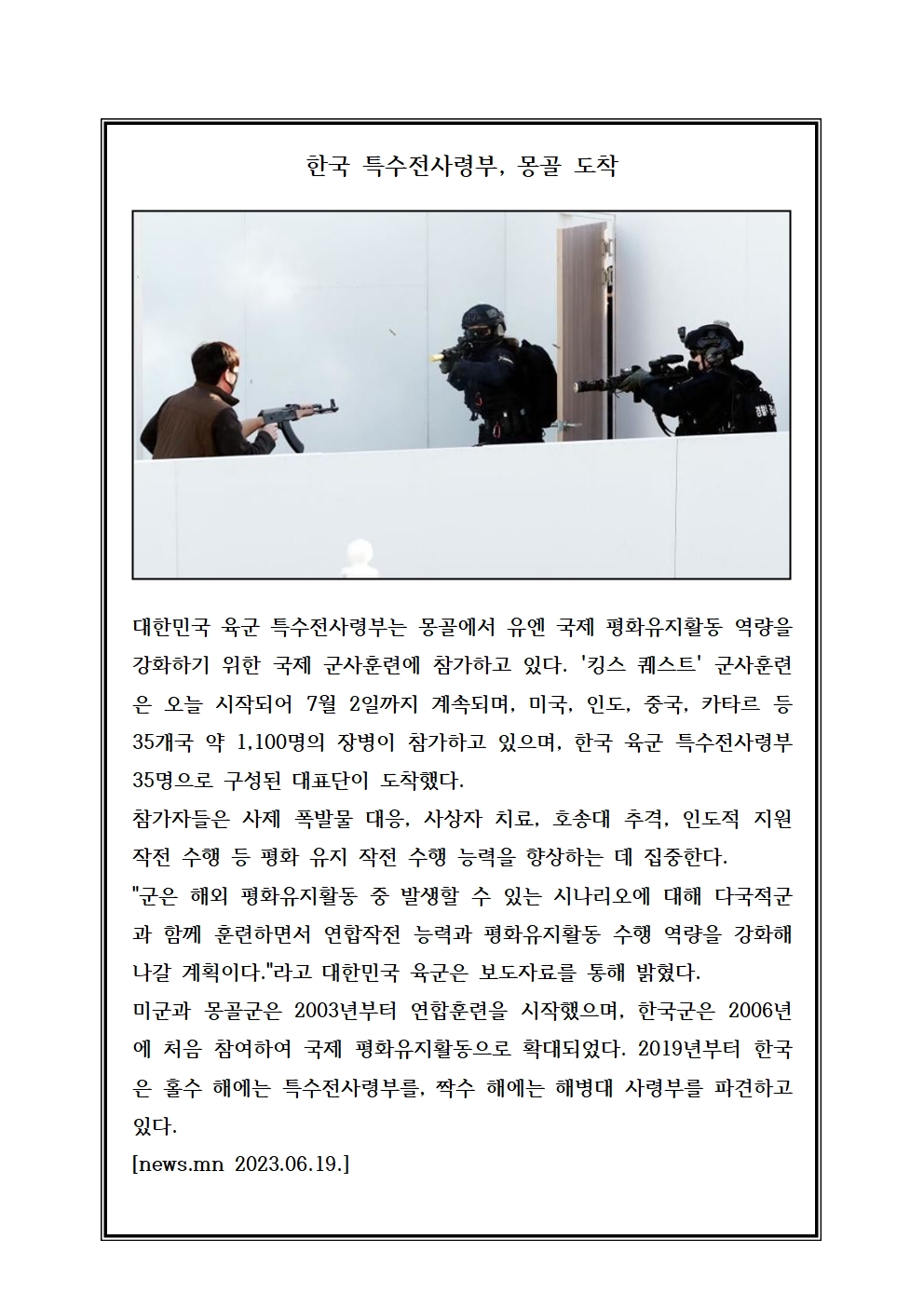 한국 특수전사령부, 몽골 도착

대한민국 육군 특수전사령부는 몽골에서 유엔 국제 평화유지활동 역량을 강화하기 위한 국제 군사훈련에 참가하고 있다. '킹스 퀘스트' 군사훈련은 오늘 시작되어 7월 2일까지 계속되며, 미국, 인도, 중국, 카타르 등 35개국 약 1,100명의 장병이 참가하고 있으며, 한국 육군 특수전사령부 35명으로 구성된 대표단이 도착했다.
참가자들은 사제 폭발물 대응, 사상자 치료, 호송대 추격, 인도적 지원 작전 수행 등 평화 유지 작전 수행 능력을 향상하는 데 집중한다.
"군은 해외 평화유지활동 중 발생할 수 있는 시나리오에 대해 다국적군과 함께 훈련하면서 연합작전 능력과 평화유지활동 수행 역량을 강화해 나갈 계획이다."라고 대한민국 육군은 보도자료를 통해 밝혔다.
미군과 몽골군은 2003년부터 연합훈련을 시작했으며, 한국군은 2006년에 처음 참여하여 국제 평화유지활동으로 확대되었다. 2019년부터 한국은 홀수 해에는 특수전사령부를, 짝수 해에는 해병대 사령부를 파견하고 있다.
[news.mn 2023.06.19.]